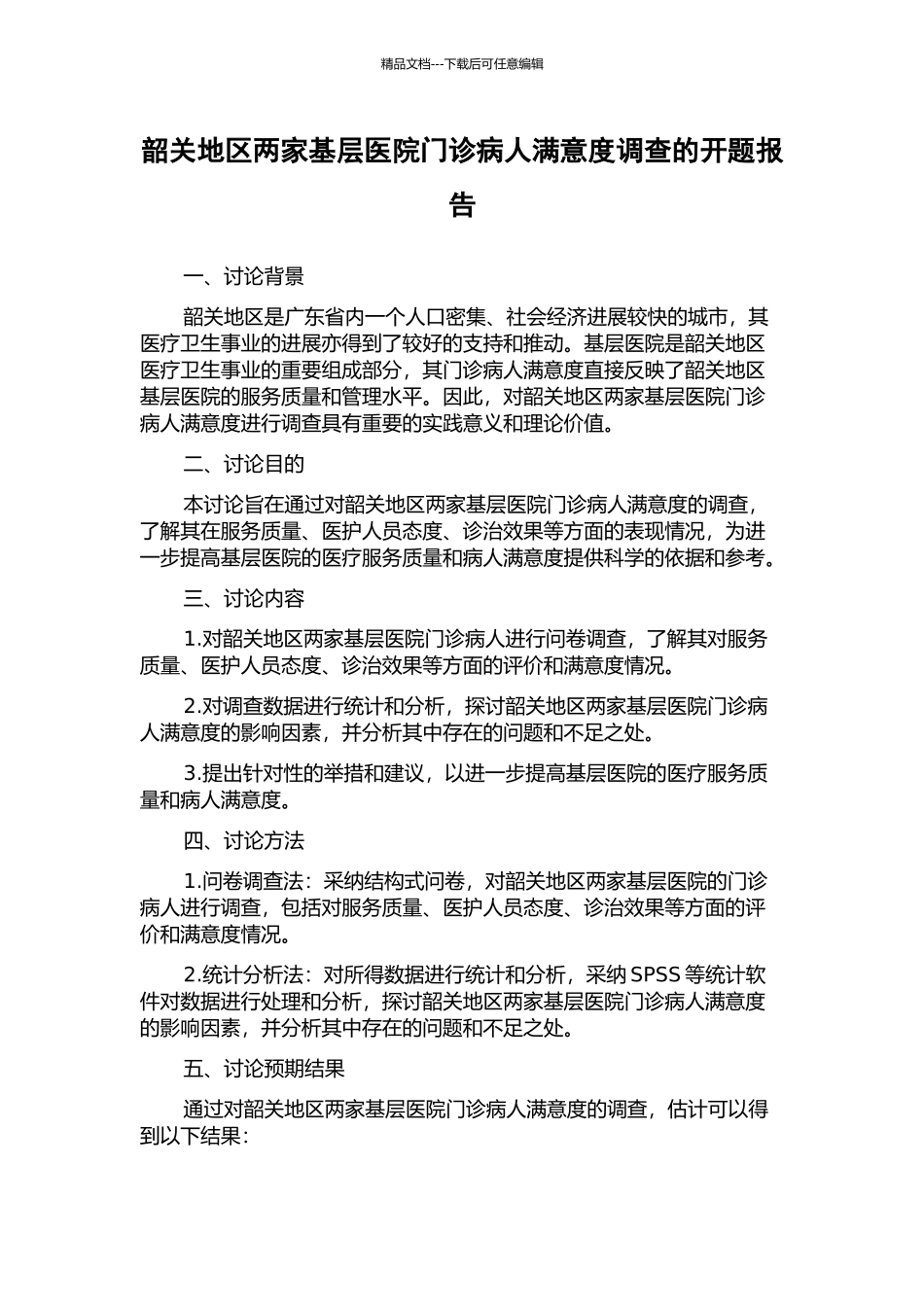 精品文档---下载后可任意编辑

韶关地区两家基层医院门诊病人满意度调查的开题报告

一、讨论背景

韶关地区是广东省内一个人口密集、社会经济进展较快的城市，其医疗卫生事业的进展亦得到了较好的支持和推动。基层医院是韶关地区医疗卫生事业的重要组成部分，其门诊病人满意度直接反映了韶关地区基层医院的服务质量和管理水平。因此，对韶关地区两家基层医院门诊病人满意度进行调查具有重要的实践意义和理论价值。

二、讨论目的

本讨论旨在通过对韶关地区两家基层医院门诊病人满意度的调查，了解其在服务质量、医护人员态度、诊治效果等方面的表现情况，为进一步提高基层医院的医疗服务质量和病人满意度提供科学的依据和参考。

三、讨论内容

1.对韶关地区两家基层医院门诊病人进行问卷调查，了解其对服务质量、医护人员态度、诊治效果等方面的评价和满意度情况。

2.对调查数据进行统计和分析，探讨韶关地区两家基层医院门诊病人满意度的影响因素，并分析其中存在的问题和不足之处。

3.提出针对性的举措和建议，以进一步提高基层医院的医疗服务质量和病人满意度。

四、讨论方法

1.问卷调查法：采纳结构式问卷，对韶关地区两家基层医院的门诊病人进行调查，包括对服务质量、医护人员态度、诊治效果等方面的评价和满意度情况。

2.统计分析法：对所得数据进行统计和分析，采纳 SPSS 等统计软件对数据进行处理和分析，探讨韶关地区两家基层医院门诊病人满意度的影响因素，并分析其中存在的问题和不足之处。

五、讨论预期结果

通过对韶关地区两家基层医院门诊病人满意度的调查，估计可以得到以下结果：